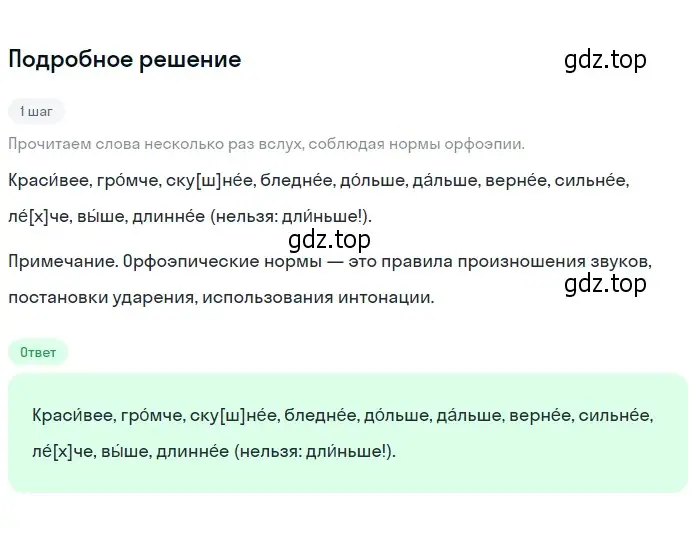 Подробное решение

gdz.top

1 шаг

Прочитаем слова несколько раз вслух, соблюдая нормы орфоэпии.

Краси́вее, гро́мче, ску[ш]не́е, бледне́е, до́льше, да́льше, верне́е, сильне́е, ле́[х]че, вы́ше, длинне́е (нельзя: дли́ньше!).

gdz.top

Примечание. Орфоэпические нормы — это правила произношения звуков, постановки ударения, использования интонации.

gdz.top

Ответ

Краси́вее, гро́мче, ску[ш]не́е, бледне́е, до́льше, да́льше, верне́е, сильне́е, ле́[х]че, вы́ше, длинне́е (нельзя: дли́ньше!).